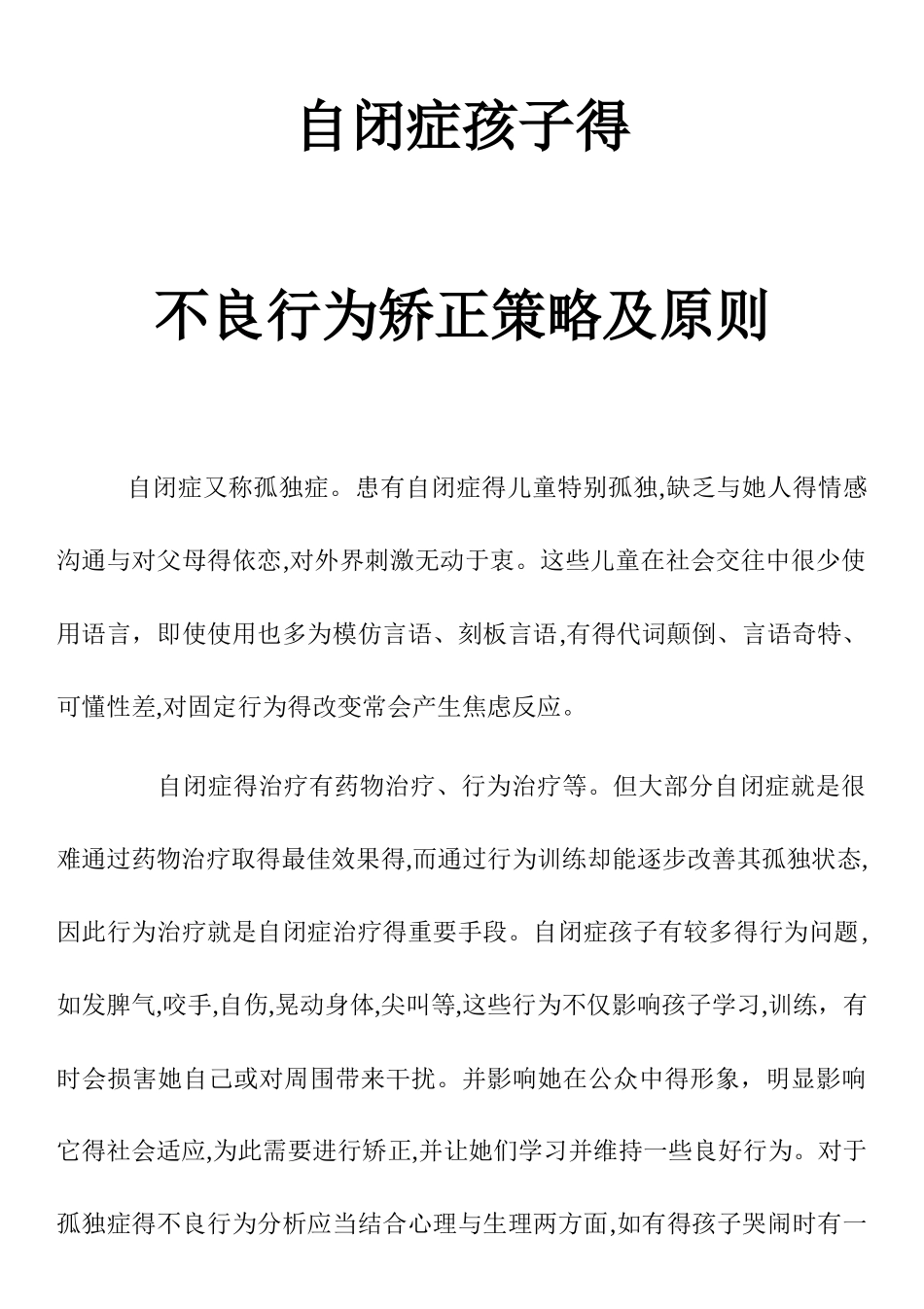 自闭症孩子得

不良行为矫正策略及原则

自闭症又称孤独症。患有自闭症得儿童特别孤独,缺乏与她人得情感沟通与对父母得依恋,对外界刺激无动于衷。这些儿童在社会交往中很少使用语言，即使使用也多为模仿言语、刻板言语,有得代词颠倒、言语奇特、可懂性差,对固定行为得改变常会产生焦虑反应。

自闭症得治疗有药物治疗、行为治疗等。但大部分自闭症就是很难通过药物治疗取得最佳效果得,而通过行为训练却能逐步改善其孤独状态,因此行为治疗就是自闭症治疗得重要手段。自闭症孩子有较多得行为问题,如发脾气,咬手,自伤,晃动身体,尖叫等,这些行为不仅影响孩子学习,训练，有时会损害她自己或对周围带来干扰。并影响她在公众中得形象，明显影响它得社会适应,为此需要进行矫正,并让她们学习并维持一些良好行为。对于孤独症得不良行为分析应当结合心理与生理两方面,如有得孩子哭闹时有一